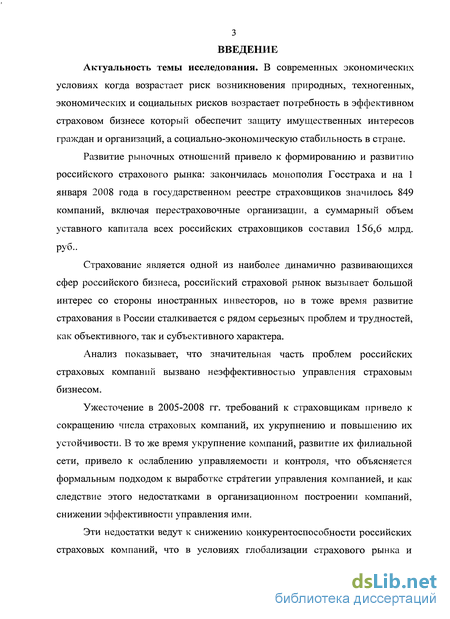 3

ВВЕДЕНИЕ

Актуальность темы исследования. В современных экономических условиях когда возрастает риск возникновения природных, техногенных, экономических и социальных рисков возрастает потребность в эффективном страховом бизнесе который обеспечит защиту имущественных интересов граждан и организаций, а социально-экономическую стабильность в стране.

Развитие рыночных отношений привело к формированию и развитию российского страхового рынка: закончилась монополия Госстраха и на 1 января 2008 года в государственном реестре страховщиков значилось 849 компаний, включая перестраховочные организации, а суммарный объем уставного капитала всех российских страховщиков составил 156,6 млрд. руб..

Страхование является одной из наиболее динамично развивающихся сфер российского бизнеса, российский страховой рынок вызывает большой интерес со стороны иностранных инвесторов, но в тоже время развитие страхования в России сталкивается с рядом серьезных проблем и трудностей, как объективного, так и субъективного характера.

Анализ показывает, что значительная часть проблем российских страховых компаний вызвано неэффективностью управления страховым бизнесом.

Ужесточение в 2005-2008 гг. требований к страховщикам привело к сокращению числа страховых компаний, их укрупнению и повышению их устойчивости. В то же время укрупнение компаний, развитие их филиальной сети, привело к ослаблению управляемости и контроля, что объясняется формальным подходом к выработке стратегии управления компанией, и как следствие этого недостатками в организационном построении компаний, снижении эффективности управления ими.

Эти недостатки ведут к снижению конкурентоспособности российских страховых компаний, что в условиях глобализации страхового рынка и

dsLib.net
библиотека диссертаций